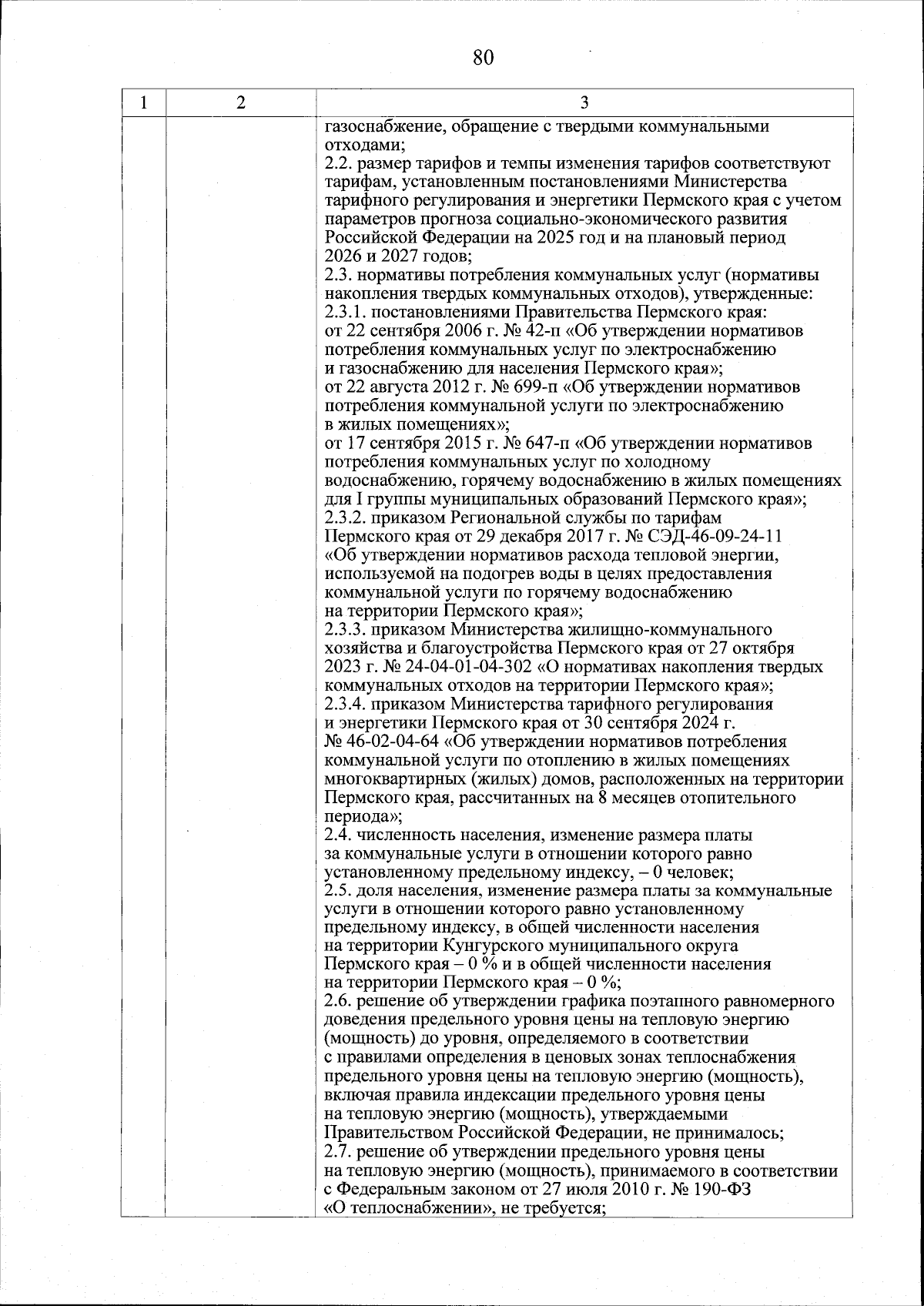 80

| 1 | 2 | 3 |
|---|---|---|
| | | газоснабжение, обращение с твердыми коммунальными отходами;<br>2.2. размер тарифов и темпы изменения тарифов соответствуют тарифам, установленным постановлениями Министерства тарифного регулирования и энергетики Пермского края с учетом параметров прогноза социально-экономического развития Российской Федерации на 2025 год и на плановый период 2026 и 2027 годов;<br>2.3. нормативы потребления коммунальных услуг (нормативы накопления твердых коммунальных отходов), утвержденные:<br>2.3.1. постановлениями Правительства Пермского края:<br>от 22 сентября 2006 г. № 42-п «Об утверждении нормативов потребления коммунальных услуг по электроснабжению и газоснабжению для населения Пермского края»;<br>от 22 августа 2012 г. № 699-п «Об утверждении нормативов потребления коммунальной услуги по электроснабжению в жилых помещениях»;<br>от 17 сентября 2015 г. № 647-п «Об утверждении нормативов потребления коммунальных услуг по холодному водоснабжению, горячему водоснабжению в жилых помещениях для I группы муниципальных образований Пермского края»;<br>2.3.2. приказом Региональной службы по тарифам Пермского края от 29 декабря 2017 г. № СЭД-46-09-24-11 «Об утверждении нормативов расхода тепловой энергии, используемой на подогрев воды в целях предоставления коммунальной услуги по горячему водоснабжению на территории Пермского края»;<br>2.3.3. приказом Министерства жилищно-коммунального хозяйства и благоустройства Пермского края от 27 октября 2023 г. № 24-04-01-04-302 «О нормативах накопления твердых коммунальных отходов на территории Пермского края»;<br>2.3.4. приказом Министерства тарифного регулирования и энергетики Пермского края от 30 сентября 2024 г. № 46-02-04-64 «Об утверждении нормативов потребления коммунальной услуги по отоплению в жилых помещениях многоквартирных (жилых) домов, расположенных на территории Пермского края, рассчитанных на 8 месяцев отопительного периода»;<br>2.4. численность населения, изменение размера платы за коммунальные услуги в отношении которого равно установленному предельному индексу, – 0 человек;<br>2.5. доля населения, изменение размера платы за коммунальные услуги в отношении которого равно установленному предельному индексу, в общей численности населения на территории Кунгурского муниципального округа Пермского края – 0 % и в общей численности населения на территории Пермского края – 0 %;<br>2.6. решение об утверждении графика поэтапного равномерного доведения предельного уровня цены на тепловую энергию (мощность) до уровня, определяемого в соответствии с правилами определения в ценовых зонах теплоснабжения предельного уровня цены на тепловую энергию (мощность), включая правила индексации предельного уровня цены на тепловую энергию (мощность), утверждаемыми Правительством Российской Федерации, не принималось;<br>2.7. решение об утверждении предельного уровня цены на тепловую энергию (мощность), принимаемого в соответствии с Федеральным законом от 27 июля 2010 г. № 190-ФЗ «О теплоснабжении», не требуется; |